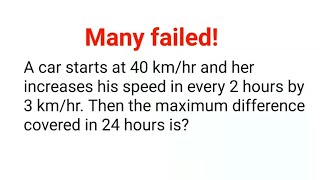 Many failed!

A car starts at 40 km/hr and her increases his speed in every 2 hours by 3 km/hr. Then the maximum difference covered in 24 hours is?